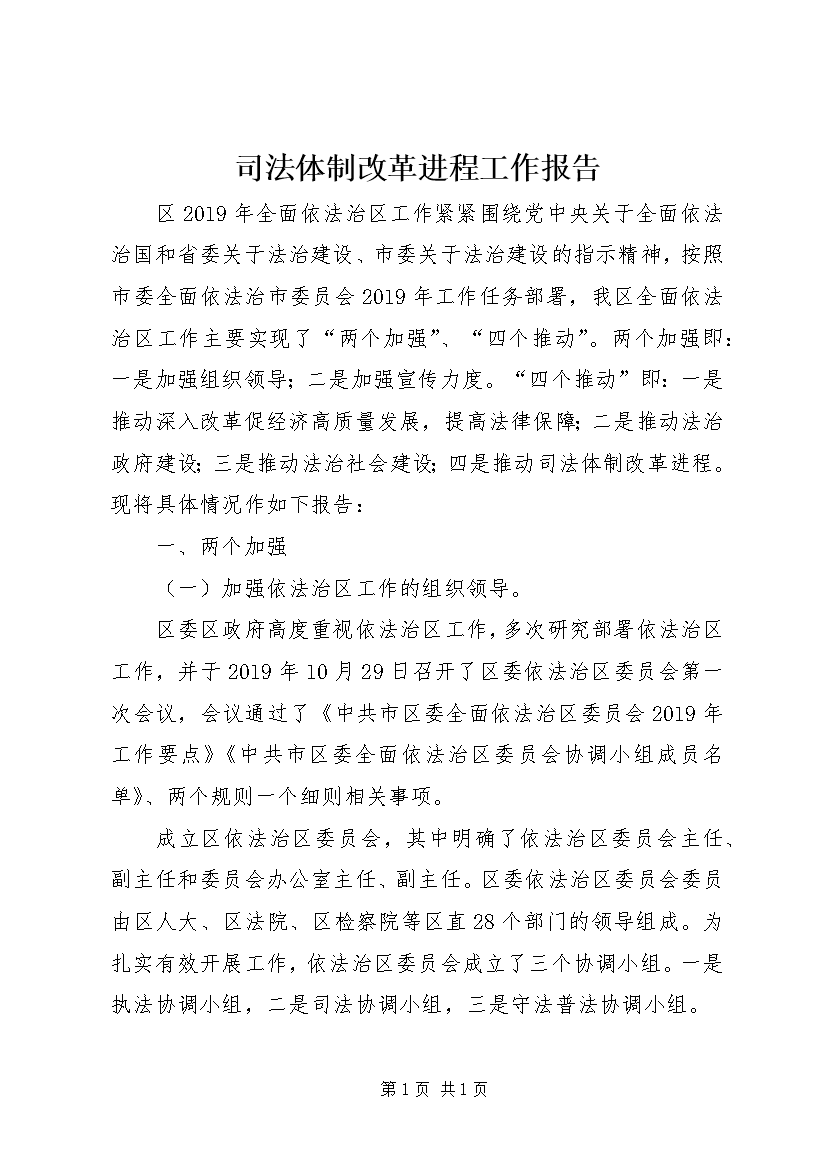 司法体制改革进程工作报告

区2019年全面依法治区工作紧紧围绕党中央关于全面依法治国和省委关于法治建设、市委关于法治建设的指示精神，按照市委全面依法治市委员会2019年工作任务部署，我区全面依法治区工作主要实现了“两个加强”、“四个推动”。两个加强即：一是加强组织领导；二是加强宣传力度。“四个推动”即：一是推动深入改革促经济高质量发展，提高法律保障；二是推动法治政府建设；三是推动法治社会建设；四是推动司法体制改革进程。现将具体情况作如下报告：

一、两个加强

（一）加强依法治区工作的组织领导。

区委区政府高度重视依法治区工作，多次研究部署依法治区工作，并于2019年10月29日召开了区委依法治区委员会第一次会议，会议通过了《中共市区委全面依法治区委员会2019年工作要点》《中共市区委全面依法治区委员会协调小组成员名单》、两个规则一个细则相关事项。

成立区依法治区委员会，其中明确了依法治区委员会主任、副主任和委员会办公室主任、副主任。区委依法治区委员会委员由区人大、区法院、区检察院等区直28个部门的领导组成。为扎实有效开展工作，依法治区委员会成立了三个协调小组。一是执法协调小组，二是司法协调小组，三是守法普法协调小组。

第1页 共1页